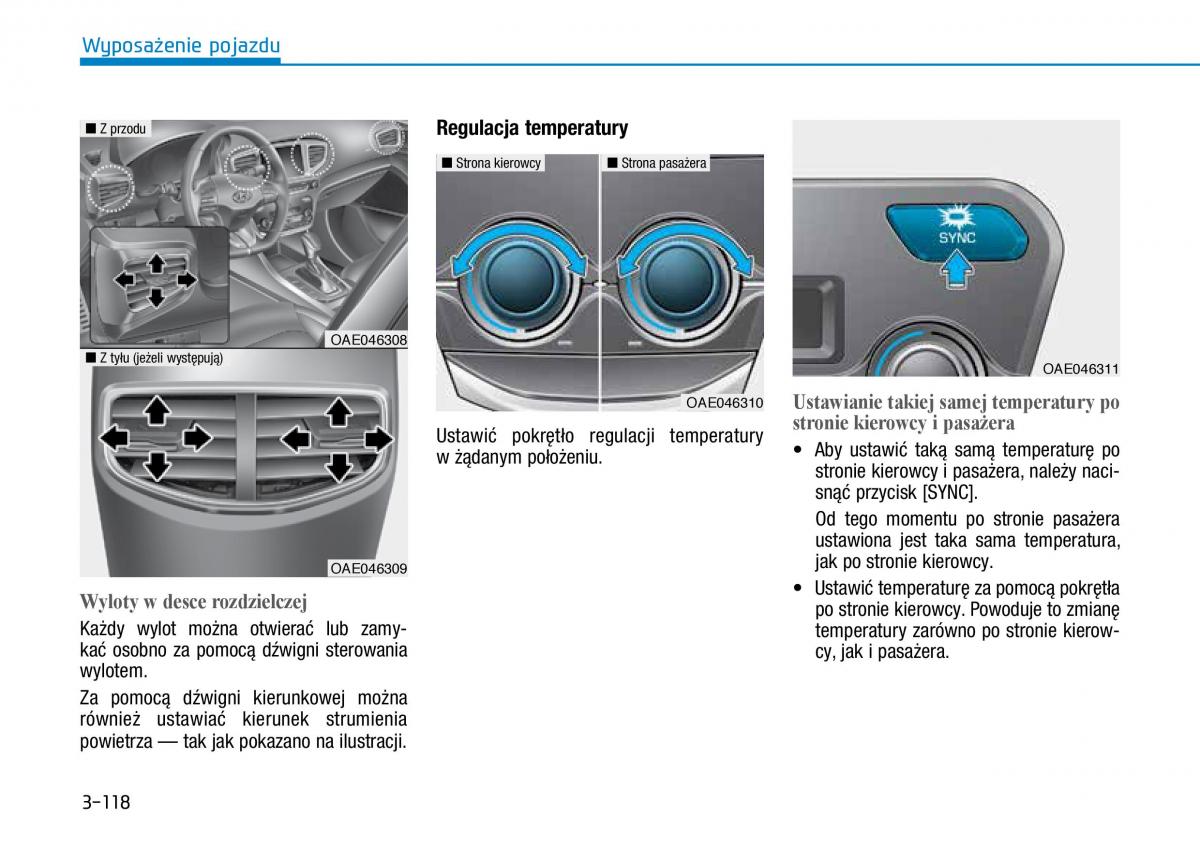 Wyposażenie pojazdu

■ Z przodu

OAE046308

■ Z tyłu (jeżeli występują)

OAE046309

Wyloty w desce rozdzielczej

Każdy wylot można otwierać lub zamykać osobno za pomocą dźwigni sterowania wylotem.

Za pomocą dźwigni kierunkowej można również ustawiać kierunek strumienia powietrza — tak jak pokazano na ilustracji.

Regulacja temperatury

■ Strona kierowcy

■ Strona pasażera

OAE046310

Ustawić pokrętło regulacji temperatury w żądanym położeniu.

SYNC

OAE046311

Ustawianie takiej samej temperatury po stronie kierowcy i pasażera

• Aby ustawić taką samą temperaturę po stronie kierowcy i pasażera, należy nacisnąć przycisk [SYNC].

Od tego momentu po stronie pasażera ustawiona jest taka sama temperatura, jak po stronie kierowcy.

• Ustawić temperaturę za pomocą pokrętła po stronie kierowcy. Powoduje to zmianę temperatury zarówno po stronie kierowcy, jak i pasażera.

3-118